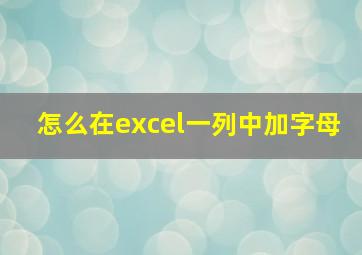 怎么在excel一列中加字母